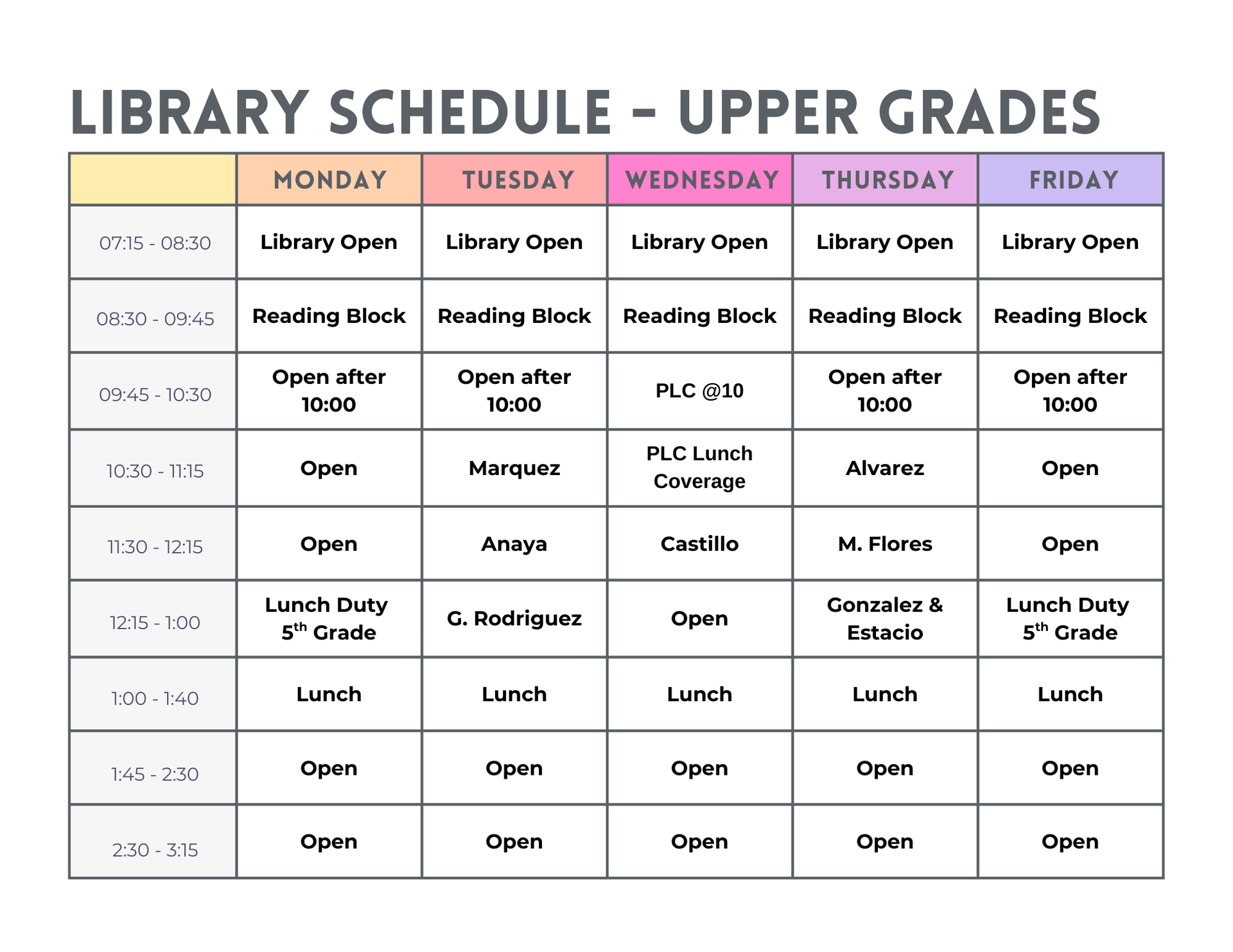 LIBRARY SCHEDULE - UPPER GRADES

|  | MONDAY | TUESDAY | WEDNESDAY | THURSDAY | FRIDAY |
|---|---|---|---|---|---|
| 07:15 - 08:30 | Library Open | Library Open | Library Open | Library Open | Library Open |
| 08:30 - 09:45 | Reading Block | Reading Block | Reading Block | Reading Block | Reading Block |
| 09:45 - 10:30 | Open after 10:00 | Open after 10:00 | PLC @10 | Open after 10:00 | Open after 10:00 |
| 10:30 - 11:15 | Open | Marquez | PLC Lunch Coverage | Alvarez | Open |
| 11:30 - 12:15 | Open | Anaya | Castillo | M. Flores | Open |
| 12:15 - 1:00 | Lunch Duty 5th Grade | G. Rodriguez | Open | Gonzalez & Estacio | Lunch Duty 5th Grade |
| 1:00 - 1:40 | Lunch | Lunch | Lunch | Lunch | Lunch |
| 1:45 - 2:30 | Open | Open | Open | Open | Open |
| 2:30 - 3:15 | Open | Open | Open | Open | Open |